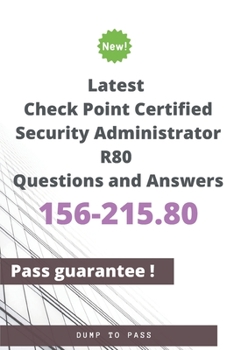 New!

Latest
Check Point Certified
Security Administrator
R80
Questions and Answers

156-215.80

Pass guarantee !

DUMP TO PASS